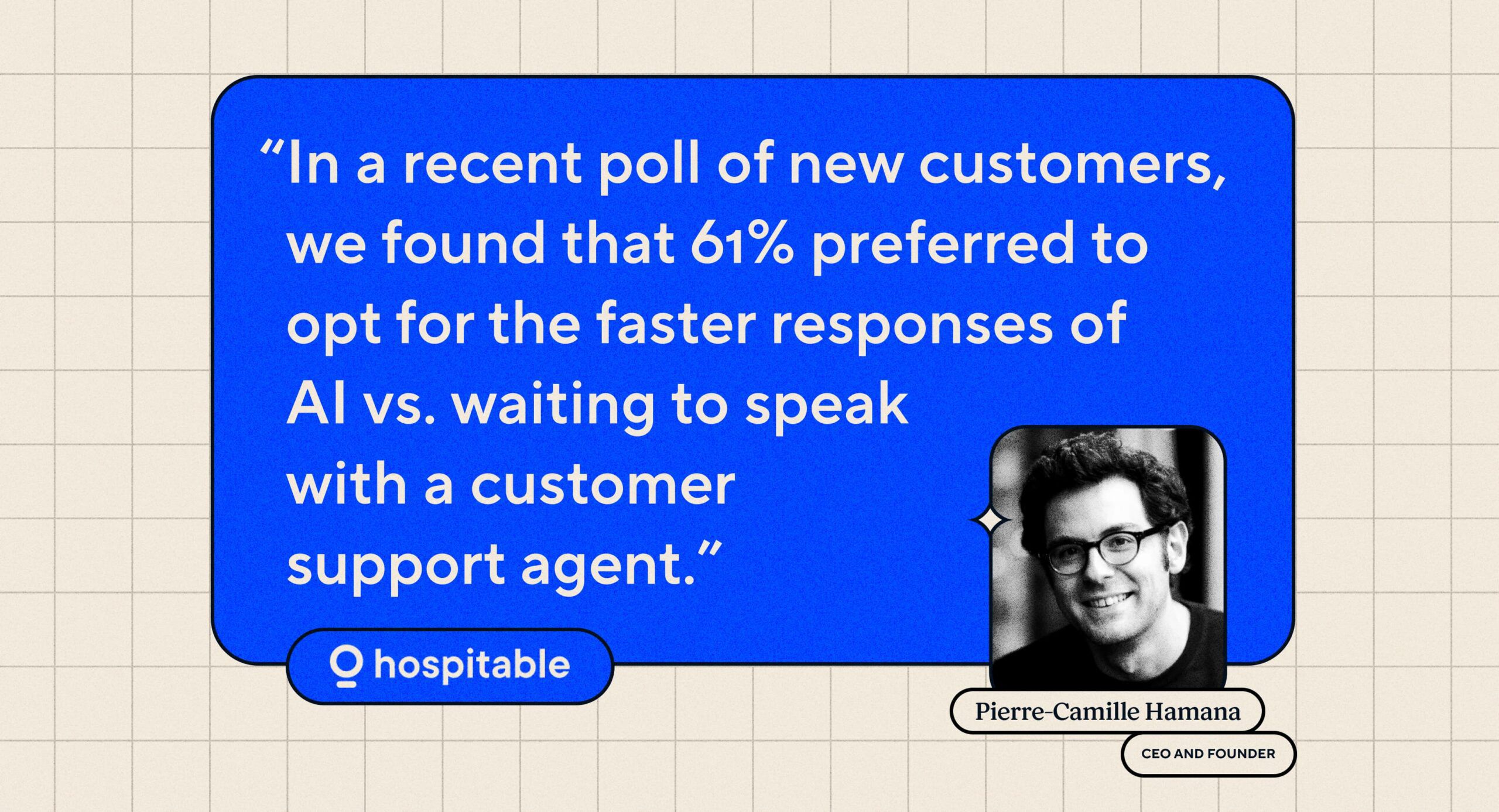 “In a recent poll of new customers, we found that 61% preferred to opt for the faster responses of AI vs. waiting to speak with a customer support agent.”

hospitable

Pierre-Camille Hamana

CEO AND FOUNDER